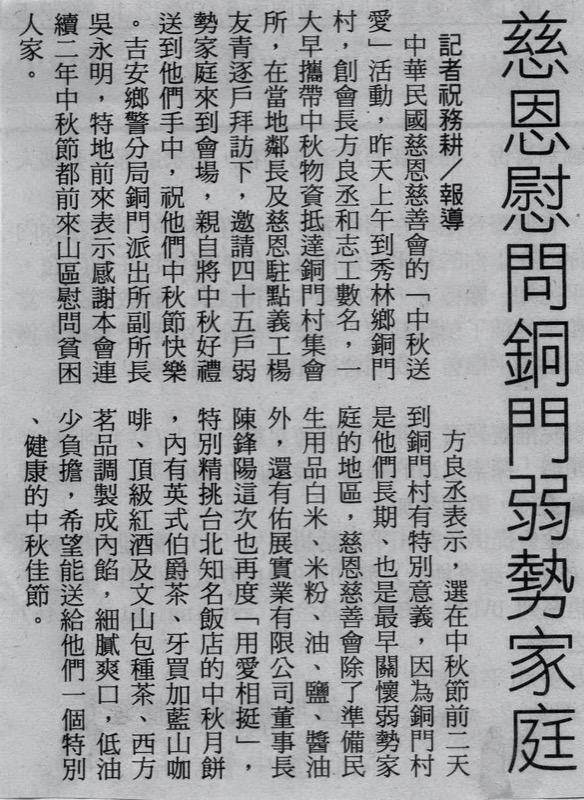 慈恩慰問銅門弱勢家庭

記者祝務耕／報導

中華民國慈恩慈善會的「中秋送愛」活動，昨天上午到秀林鄉銅門村，創會長方良丞和志工數名，一大早攜帶中秋物資抵達銅門村集會所，在當地鄰長及慈恩駐點義工楊友青逐戶拜訪下，邀請四十五戶弱勢家庭來到會場，親自將中秋好禮送到他們手中，祝他們中秋節快樂。吉安鄉警分局銅門派出所副所長吳永明，特地前來表示感謝本會連續二年中秋節都前來山區慰問貧困人家。

方良丞表示，選在中秋節前二天到銅門村有特別意義，因為銅門村是他們長期、也是最早關懷弱勢家庭的地區，慈恩慈善會除了準備民生用品白米、米粉、油、鹽、醬油外，還有佑展實業有限公司董事長陳鋒陽這次也再度「用愛相挺」，特別精挑台北知名飯店的中秋月餅，內有英式伯爵茶、牙買加藍山咖啡、頂級紅酒及文山包種茶、西方茗品調製成內餡，細膩爽口，低油少負擔，希望能送給他們一個特別、健康的中秋佳節。